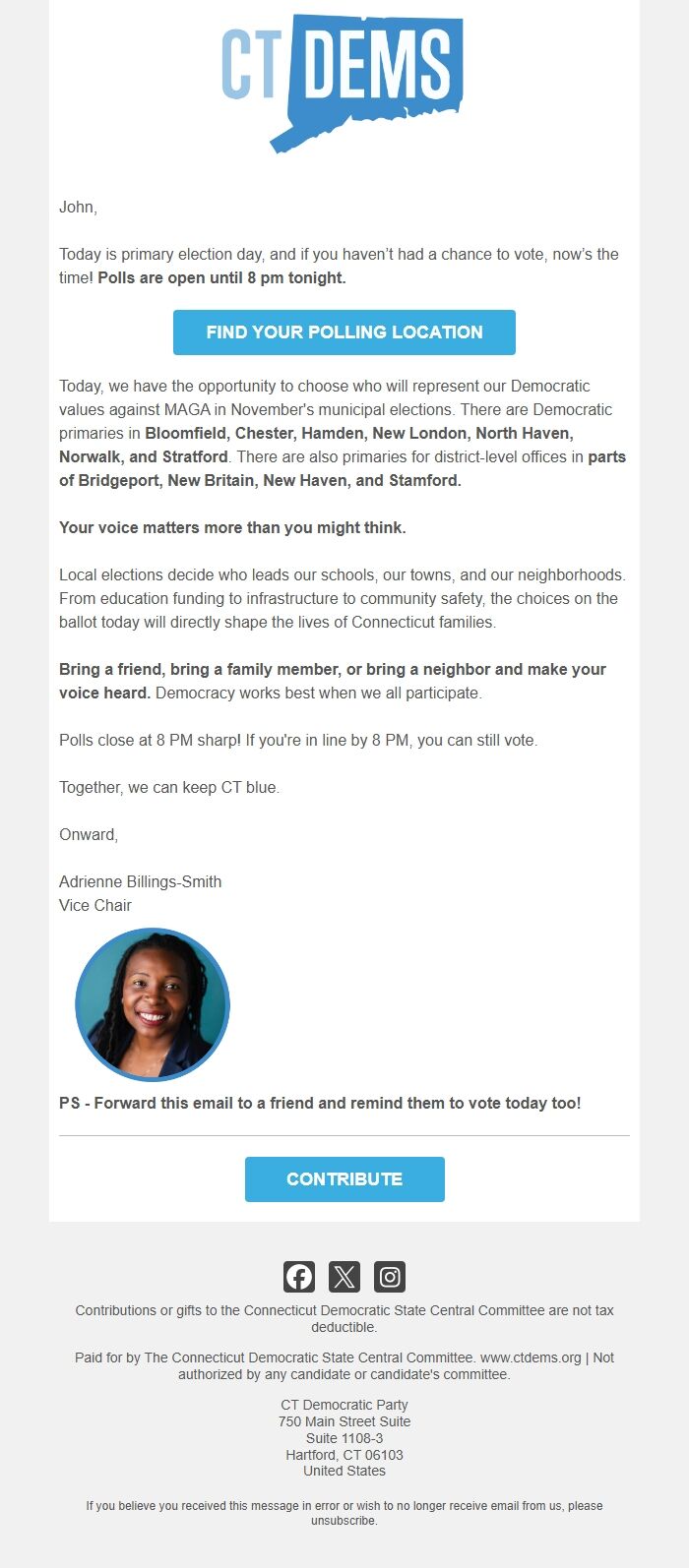 CT DEMS

John,

Today is primary election day, and if you haven't had a chance to vote, now's the time! Polls are open until 8 pm tonight.

FIND YOUR POLLING LOCATION

Today, we have the opportunity to choose who will represent our Democratic values against MAGA in November's municipal elections. There are Democratic primaries in Bloomfield, Chester, Hamden, New London, North Haven, Norwalk, and Stratford. There are also primaries for district-level offices in parts of Bridgeport, New Britain, New Haven, and Stamford.

Your voice matters more than you might think.

Local elections decide who leads our schools, our towns, and our neighborhoods. From education funding to infrastructure to community safety, the choices on the ballot today will directly shape the lives of Connecticut families.

Bring a friend, bring a family member, or bring a neighbor and make your voice heard. Democracy works best when we all participate.

Polls close at 8 PM sharp! If you're in line by 8 PM, you can still vote.

Together, we can keep CT blue.

Onward,

Adrienne Billings-Smith
Vice Chair

PS - Forward this email to a friend and remind them to vote today too!

CONTRIBUTE

Contributions or gifts to the Connecticut Democratic State Central Committee are not tax deductible.

Paid for by The Connecticut Democratic State Central Committee. www.ctdems.org | Not authorized by any candidate or candidate's committee.

CT Democratic Party
750 Main Street Suite
Suite 1108-3
Hartford, CT 06103
United States

If you believe you received this message in error or wish to no longer receive email from us, please unsubscribe.